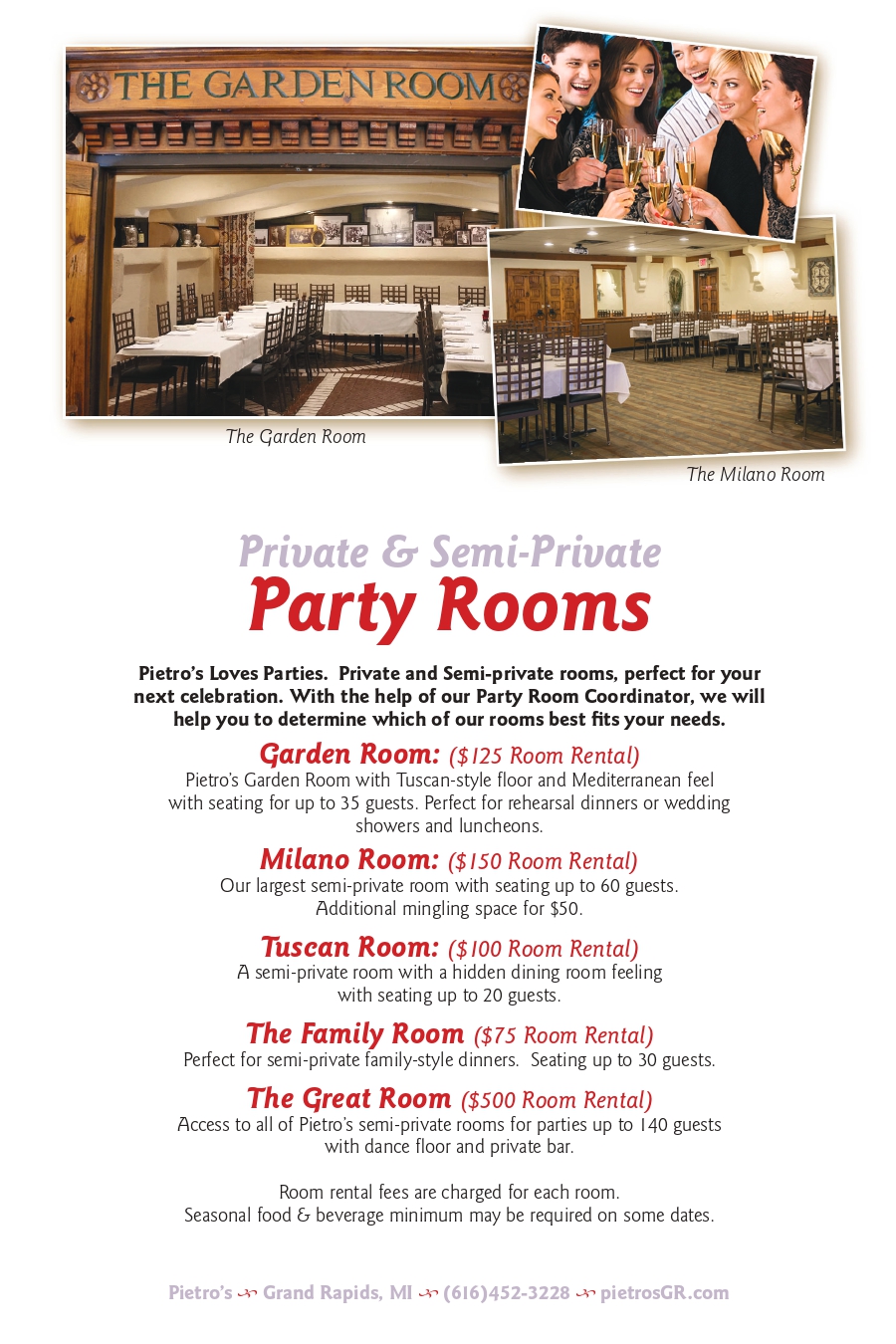 THE GARDEN ROOM

The Garden Room

The Milano Room

Private & Semi-Private
Party Rooms

Pietro's Loves Parties. Private and Semi-private rooms, perfect for your next celebration. With the help of our Party Room Coordinator, we will help you to determine which of our rooms best fits your needs.

Garden Room: ($125 Room Rental)
Pietro's Garden Room with Tuscan-style floor and Mediterranean feel with seating for up to 35 guests. Perfect for rehearsal dinners or wedding showers and luncheons.

Milano Room: ($150 Room Rental)
Our largest semi-private room with seating up to 60 guests. Additional mingling space for $50.

Tuscan Room: ($100 Room Rental)
A semi-private room with a hidden dining room feeling with seating up to 20 guests.

The Family Room ($75 Room Rental)
Perfect for semi-private family-style dinners. Seating up to 30 guests.

The Great Room ($500 Room Rental)
Access to all of Pietro's semi-private rooms for parties up to 140 guests with dance floor and private bar.

Room rental fees are charged for each room.
Seasonal food & beverage minimum may be required on some dates.

Pietro's Grand Rapids, MI (616)452-3228 pietrosGR.com